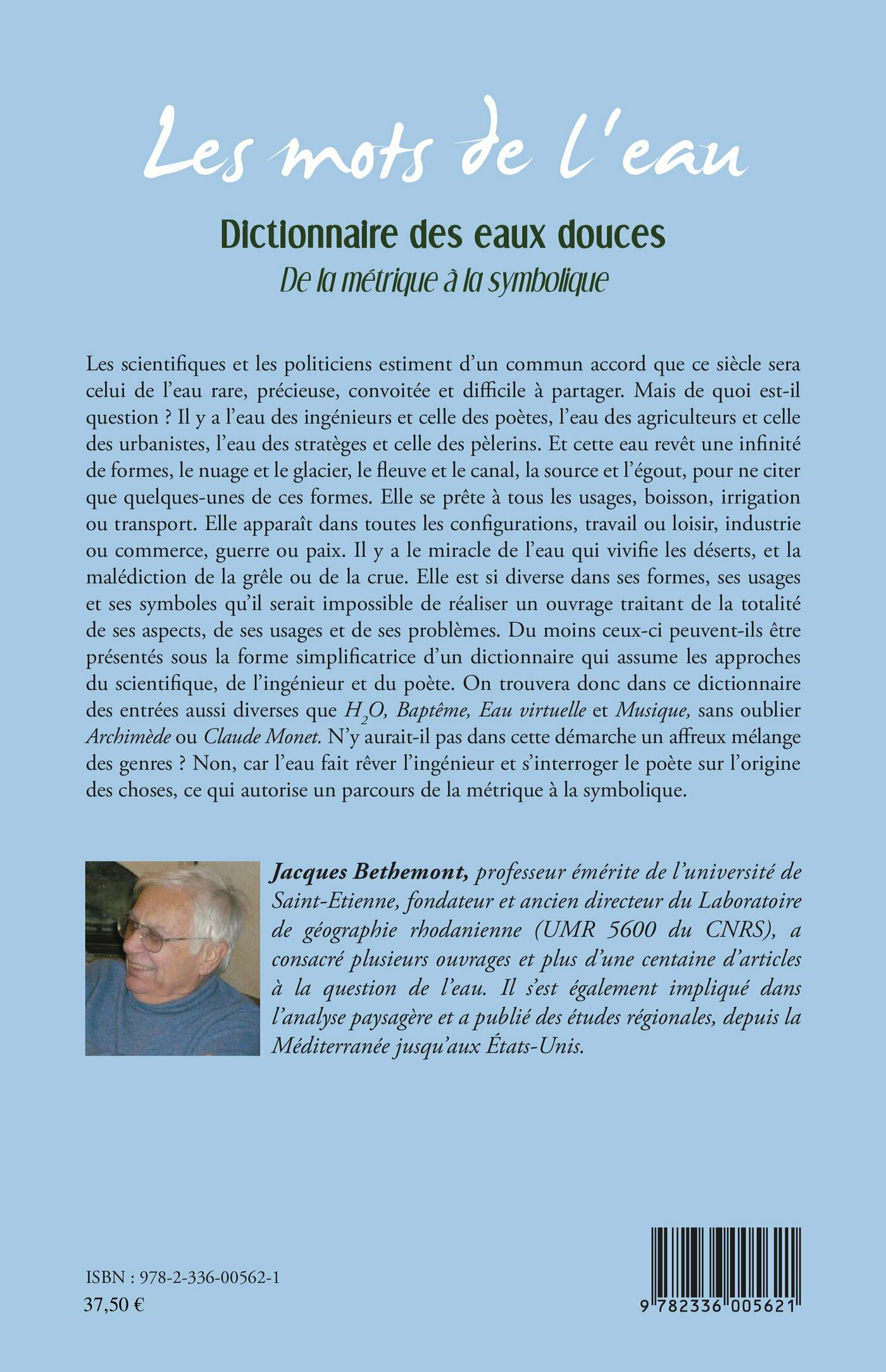 Les mots de l'eau

Dictionnaire des eaux douces
De la métrique à la symbolique

Les scientifiques et les politiciens estiment d'un commun accord que ce siècle sera celui de l'eau rare, précieuse, convoitée et difficile à partager. Mais de quoi est-il question ? Il y a l'eau des ingénieurs et celle des poètes, l'eau des agriculteurs et celle des urbanistes, l'eau des stratèges et celle des pèlerins. Et cette eau revêt une infinité de formes, le nuage et le glacier, le fleuve et le canal, la source et l'égout, pour ne citer que quelques-unes de ces formes. Elle se prête à tous les usages, boisson, irrigation ou transport. Elle apparaît dans toutes les configurations, travail ou loisir, industrie ou commerce, guerre ou paix. Il y a le miracle de l'eau qui vivifie les déserts, et la malédiction de la grêle ou de la crue. Elle est si diverse dans ses formes, ses usages et ses symboles qu'il serait impossible de réaliser un ouvrage traitant de la totalité de ses aspects, de ses usages et de ses problèmes. Du moins ceux-ci peuvent-ils être présentés sous la forme simplificatrice d'un dictionnaire qui assume les approches du scientifique, de l'ingénieur et du poète. On trouvera donc dans ce dictionnaire des entrées aussi diverses que $H_2O$, Baptême, Eau virtuelle et Musique, sans oublier Archimède ou Claude Monet. N'y aurait-il pas dans cette démarche un affreux mélange des genres ? Non, car l'eau fait rêver l'ingénieur et s'interroger le poète sur l'origine des choses, ce qui autorise un parcours de la métrique à la symbolique.

Jacques Bethemont, professeur émérite de l'université de Saint-Etienne, fondateur et ancien directeur du Laboratoire de géographie rhodanienne (UMR 5600 du CNRS), a consacré plusieurs ouvrages et plus d'une centaine d'articles à la question de l'eau. Il s'est également impliqué dans l'analyse paysagère et a publié des études régionales, depuis la Méditerranée jusqu'aux États-Unis.

ISBN : 978-2-336-00562-1
37,50 €

9 782336 005621